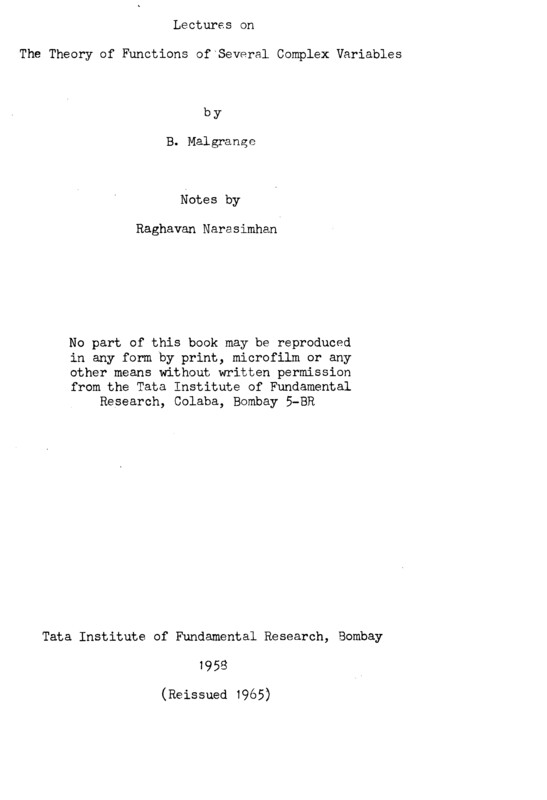 Lectures on

The Theory of Functions of Several Complex Variables

by

B. Malgrange

Notes by

Raghavan Narasimhan

No part of this book may be reproduced in any form by print, microfilm or any other means without written permission from the Tata Institute of Fundamental Research, Colaba, Bombay 5-BR

Tata Institute of Fundamental Research, Bombay

1958

(Reissued 1965)